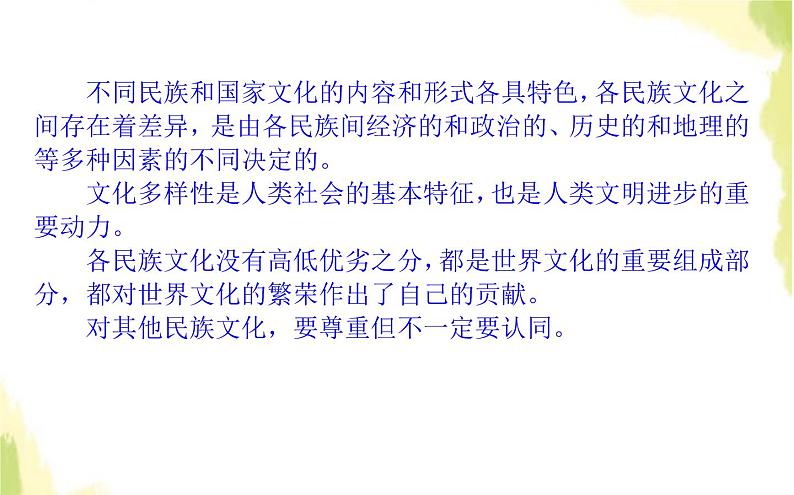 不同民族和国家文化的内容和形式各具特色，各民族文化之间存在着差异，是由各民族间经济的和政治的、历史的和地理的等多种因素的不同决定的。

文化多样性是人类社会的基本特征，也是人类文明进步的重要动力。

各民族文化没有高低优劣之分，都是世界文化的重要组成部分，都对世界文化的繁荣作出了自己的贡献。

对其他民族文化，要尊重但不一定要认同。